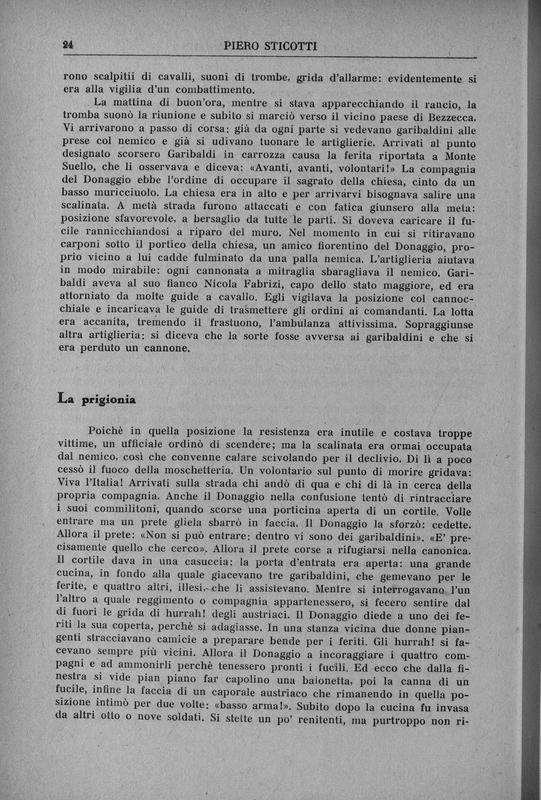 24 PIERO STICOTTI

rono scalpitii di cavalli, suoni di trombe, grida d'allarme: evidentemente si era alla vigilia d'un combattimento.

La mattina di buon'ora, mentre si stava apparecchiando il rancio, la tromba suonò la riunione e subito si marciò verso il vicino paese di Bezzecca. Vi arrivarono a passo di corsa: già da ogni parte si vedevano garibaldini alle prese col nemico e già si udivano tuonare le artiglierie. Arrivati al punto designato scorsero Garibaldi in carrozza causa la ferita riportata a Monte Suello, che li osservava e diceva: «Avanti, avanti, volontari!» La compagnia del Donaggio ebbe l'ordine di occupare il sagrato della chiesa, cinto da un basso muricciuolo. La chiesa era in alto e per arrivarvi bisognava salire una scalinata. A metà strada furono attaccati e con fatica giunsero alla meta: posizione sfavorevole, a bersaglio da tutte le parti. Si doveva caricare il fucile rannicchiandosi a riparo del muro. Nel momento in cui si ritiravano carponi sotto il portico della chiesa, un amico fiorentino del Donaggio, proprio vicino a lui cadde fulminato da una palla nemica. L'artiglieria aiutava in modo mirabile: ogni cannonata a mitraglia sbaragliava il nemico. Garibaldi aveva al suo fianco Nicola Fabrizi, capo dello stato maggiore, ed era attorniato da molte guide a cavallo. Egli vigilava la posizione col cannocchiale e incaricava le guide di trasmettere gli ordini ai comandanti. La lotta era accanita, tremendo il frastuono, l'ambulanza attivissima. Sopraggiunse altra artiglieria: si diceva che la sorte fosse avversa ai garibaldini e che si era perduto un cannone.

La prigionia

Poichè in quella posizione la resistenza era inutile e costava troppe vittime, un ufficiale ordinò di scendere; ma la scalinata era ormai occupata dal nemico, così che convenne calare scivolando per il declivio. Di lì a poco cessò il fuoco della moschetteria. Un volontario sul punto di morire gridava: Viva l'Italia! Arrivati sulla strada chi andò di qua e chi di là in cerca della propria compagnia. Anche il Donaggio nella confusione tentò di rintracciare i suoi commilitoni, quando scorse una porticina aperta di un cortile. Volle entrare ma un prete gliela sbarrò in faccia. Il Donaggio la sforzò: cedette. Allora il prete: «Non si può entrare: dentro vi sono dei garibaldini». «E' precisamente quello che cerco». Allora il prete corse a rifugiarsi nella canonica. Il cortile dava in una casuccia: la porta d'entrata era aperta: una grande cucina, in fondo alla quale giacevano tre garibaldini, che gemevano per le ferite, e quattro altri, illesi, che li assistevano. Mentre si interrogavano l'un l'altro a quale reggimento o compagnia appartenessero, si fecero sentire dal di fuori le grida di hurrah! degli austriaci. Il Donaggio diede a uno dei feriti la sua coperta, perchè si adagiasse. In una stanza vicina due donne piangenti stracciavano camicie a preparare bende per i feriti. Gli hurrah! si facevano sempre più vicini. Allora il Donaggio a incoraggiare i quattro compagni e ad ammonirli perchè tenessero pronti i fucili. Ed ecco che dalla finestra si vide pian piano far capolino una baionetta, poi la canna di un fucile, infine la faccia di un caporale austriaco che rimanendo in quella posizione intimò per due volte: «basso arma!». Subito dopo la cucina fu invasa da altri otto o nove soldati. Si stette un po' renitenti, ma purtroppo non ri-